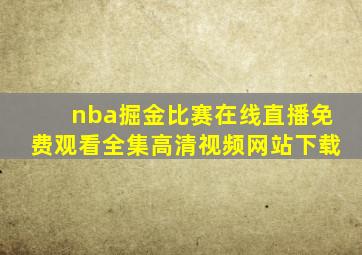 nba掘金比赛在线直播免费观看全集高清视频网站下载